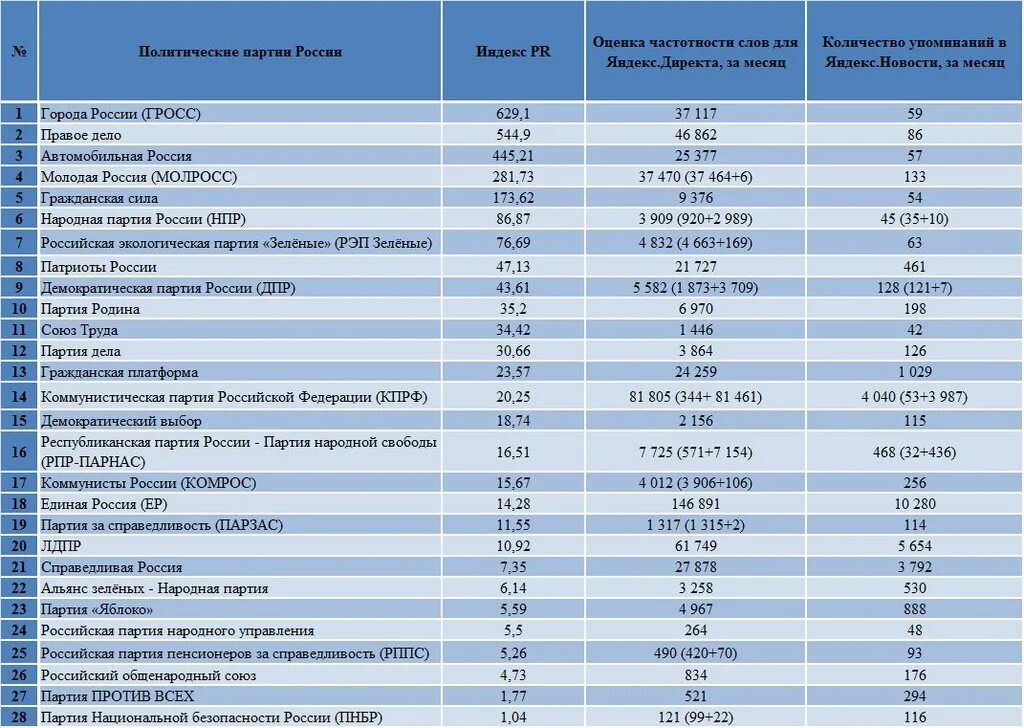 | № | Политические партии России | Индекс PR | Оценка частотности слов для Яндекс.Директа, за месяц | Количество упоминаний в Яндекс.Новости, за месяц |
|---|---|---|---|---|
| 1 | Города России (ГРОСС) | 629,1 | 37 117 | 59 |
| 2 | Правое дело | 544,9 | 46 862 | 86 |
| 3 | Автомобильная Россия | 445,21 | 25 377 | 57 |
| 4 | Молодая Россия (МОЛРОСС) | 281,73 | 37 470 (37 464+6) | 133 |
| 5 | Гражданская сила | 173,62 | 9 376 | 54 |
| 6 | Народная партия России (НПР) | 86,87 | 3 909 (920+2 989) | 45 (35+10) |
| 7 | Российская экологическая партия «Зелёные» (РЭП Зелёные) | 76,69 | 4 832 (4 663+169) | 63 |
| 8 | Патриоты России | 47,13 | 21 727 | 461 |
| 9 | Демократическая партия России (ДПР) | 43,61 | 5 582 (1 873+3 709) | 128 (121+7) |
| 10 | Партия Родина | 35,2 | 6 970 | 198 |
| 11 | Союз Труда | 34,42 | 1 446 | 42 |
| 12 | Партия дела | 30,66 | 3 864 | 126 |
| 13 | Гражданская платформа | 23,57 | 24 259 | 1 029 |
| 14 | Коммунистическая партия Российской Федерации (КПРФ) | 20,25 | 81 805 (344+ 81 461) | 4 040 (53+3 987) |
| 15 | Демократический выбор | 18,74 | 2 156 | 115 |
| 16 | Республиканская партия России - Партия народной свободы (РПР-ПАРНАС) | 16,51 | 7 725 (571+7 154) | 468 (32+436) |
| 17 | Коммунисты России (КОМРОС) | 15,67 | 4 012 (3 906+106) | 256 |
| 18 | Единая Россия (ЕР) | 14,28 | 146 891 | 10 280 |
| 19 | Партия за справедливость (ПАРЗАС) | 11,55 | 1 317 (1 315+2) | 114 |
| 20 | ЛДПР | 10,92 | 61 749 | 5 654 |
| 21 | Справедливая Россия | 7,35 | 27 878 | 3 792 |
| 22 | Альянс зелёных - Народная партия | 6,14 | 3 258 | 530 |
| 23 | Партия «Яблоко» | 5,59 | 4 967 | 888 |
| 24 | Российская партия народного управления | 5,5 | 264 | 48 |
| 25 | Российская партия пенсионеров за справедливость (РППС) | 5,26 | 490 (420+70) | 93 |
| 26 | Российский общенародный союз | 4,73 | 834 | 176 |
| 27 | Партия ПРОТИВ ВСЕХ | 1,77 | 521 | 294 |
| 28 | Партия Национальной безопасности России (ПНБР) | 1,04 | 121 (99+22) | 116 |